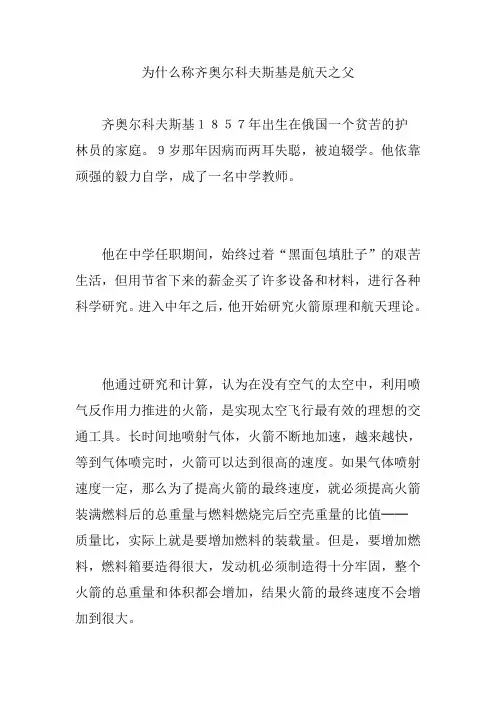 为什么称齐奥尔科夫斯基是航天之父

齐奥尔科夫斯基１８５７年出生在俄国一个贫苦的护林员的家庭。９岁那年因病而两耳失聪，被迫辍学。他依靠顽强的毅力自学，成了一名中学教师。

他在中学任职期间，始终过着“黑面包填肚子”的艰苦生活，但用节省下来的薪金买了许多设备和材料，进行各种科学研究。进入中年之后，他开始研究火箭原理和航天理论。

他通过研究和计算，认为在没有空气的太空中，利用喷气反作用力推进的火箭，是实现太空飞行最有效的理想的交通工具。长时间地喷射气体，火箭不断地加速，越来越快，等到气体喷完时，火箭可以达到很高的速度。如果气体喷射速度一定，那么为了提高火箭的最终速度，就必须提高火箭装满燃料后的总重量与燃料燃烧完后空壳重量的比值——质量比，实际上就是要增加燃料的装载量。但是，要增加燃料，燃料箱要造得很大，发动机必须制造得十分牢固，整个火箭的总重量和体积都会增加，结果火箭的最终速度不会增加到很大。